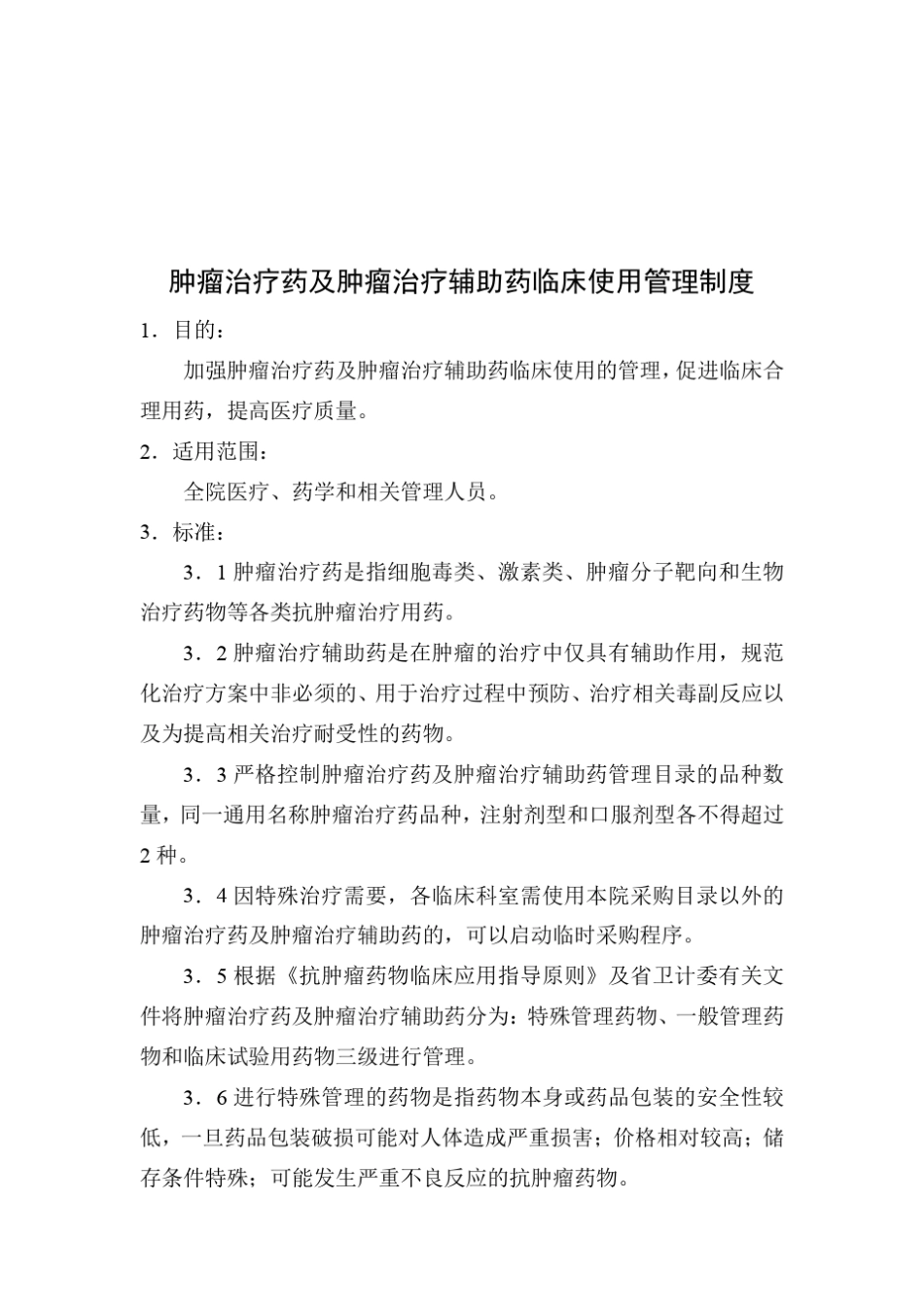 肿瘤治疗药及肿瘤治疗辅助药临床使用管理制度

1．目的：

加强肿瘤治疗药及肿瘤治疗辅助药临床使用的管理，促进临床合理用药，提高医疗质量。

2．适用范围：

全院医疗、药学和相关管理人员。

3．标准：

3．1 肿瘤治疗药是指细胞毒类、激素类、肿瘤分子靶向和生物治疗药物等各类抗肿瘤治疗用药。

3．2 肿瘤治疗辅助药是在肿瘤的治疗中仅具有辅助作用，规范化治疗方案中非必须的、用于治疗过程中预防、治疗相关毒副反应以及为提高相关治疗耐受性的药物。

3．3 严格控制肿瘤治疗药及肿瘤治疗辅助药管理目录的品种数量，同一通用名称肿瘤治疗药品种，注射剂型和口服剂型各不得超过 2 种。

3．4 因特殊治疗需要，各临床科室需使用本院采购目录以外的肿瘤治疗药及肿瘤治疗辅助药的，可以启动临时采购程序。

3．5 根据《抗肿瘤药物临床应用指导原则》及省卫计委有关文件将肿瘤治疗药及肿瘤治疗辅助药分为：特殊管理药物、一般管理药物和临床试验用药物三级进行管理。

3．6 进行特殊管理的药物是指药物本身或药品包装的安全性较低，一旦药品包装破损可能对人体造成严重损害；价格相对较高；储存条件特殊；可能发生严重不良反应的抗肿瘤药物。